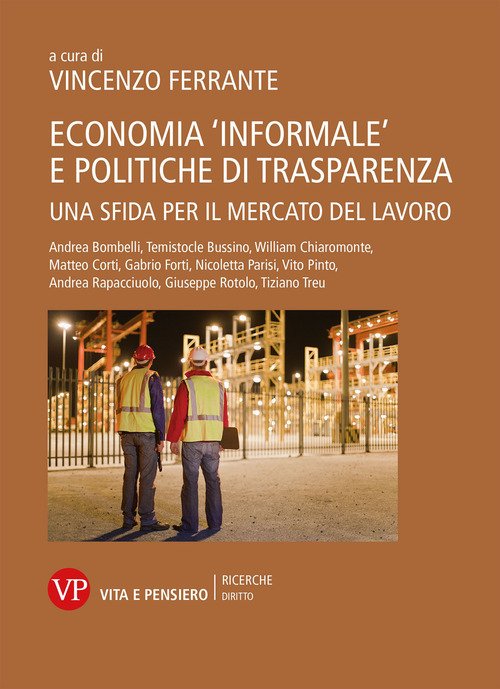 a cura di
VINCENZO FERRANTE

ECONOMIA 'INFORMALE' E POLITICHE DI TRASPARENZA

UNA SFIDA PER IL MERCATO DEL LAVORO

Andrea Bombelli, Temistocle Bussino, William Chiaromonte, Matteo Corti, Gabrio Forti, Nicoletta Parisi, Vito Pinto, Andrea Rapacciuolo, Giuseppe Rotolo, Tiziano Treu

VP
VITA E PENSIERO
RICERCHE
DIRITTO